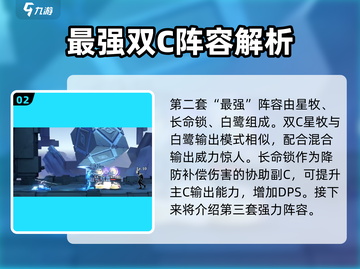 九游

最强双C阵容解析

02

第二套“最强”阵容由星牧、长命锁、白鹭组成。双C星牧与白鹭输出模式相似，配合混合输出威力惊人。长命锁作为降防补偿伤害的协助副C，可提升主C输出能力，增加DPS。接下来将介绍第三套强力阵容。